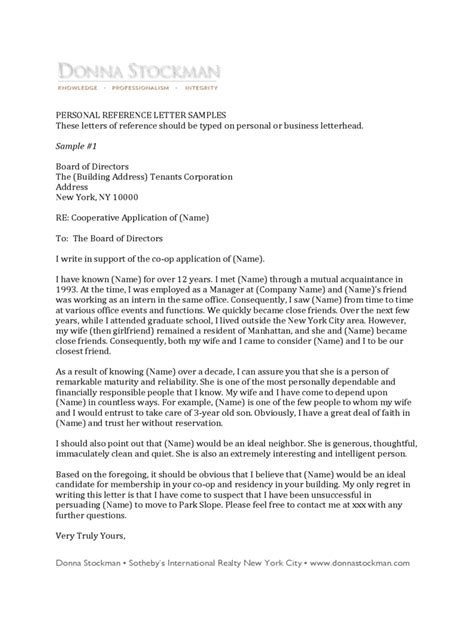 DONNA STOCKMAN
KNOWLEDGE · PROFESSIONALISM · INTEGRITY

PERSONAL REFERENCE LETTER SAMPLES
These letters of reference should be typed on personal or business letterhead.

Sample #1

Board of Directors
The (Building Address) Tenants Corporation
Address
New York, NY 10000

RE: Cooperative Application of (Name)

To: The Board of Directors

I write in support of the co-op application of (Name).

I have known (Name) for over 12 years. I met (Name) through a mutual acquaintance in 1993. At the time, I was employed as a Manager at (Company Name) and (Name)'s friend was working as an intern in the same office. Consequently, I saw (Name) from time to time at various office events and functions. We quickly became close friends. Over the next few years, while I attended graduate school, I lived outside the New York City area. However, my wife (then girlfriend) remained a resident of Manhattan, and she and (Name) became close friends. Consequently, both my wife and I came to consider (Name) and I to be our closest friend.

As a result of knowing (Name) over a decade, I can assure you that she is a person of remarkable maturity and reliability. She is one of the most personally dependable and financially responsible people that I know. My wife and I have come to depend upon (Name) in countless ways. For example, (Name) is one of the few people to whom my wife and I would entrust to take care of 3-year old son. Obviously, I have a great deal of faith in (Name) and trust her without reservation.

I should also point out that (Name) would be an ideal neighbor. She is generous, thoughtful, immaculately clean and quiet. She is also an extremely interesting and intelligent person.

Based on the foregoing, it should be obvious that I believe that (Name) would be an ideal candidate for membership in your co-op and residency in your building. My only regret in writing this letter is that I have come to suspect that I have been unsuccessful in persuading (Name) to move to Park Slope. Please feel free to contact me at xxx with any further questions.

Very Truly Yours,

Donna Stockman • Sotheby's International Realty New York City • www.donnastockman.com